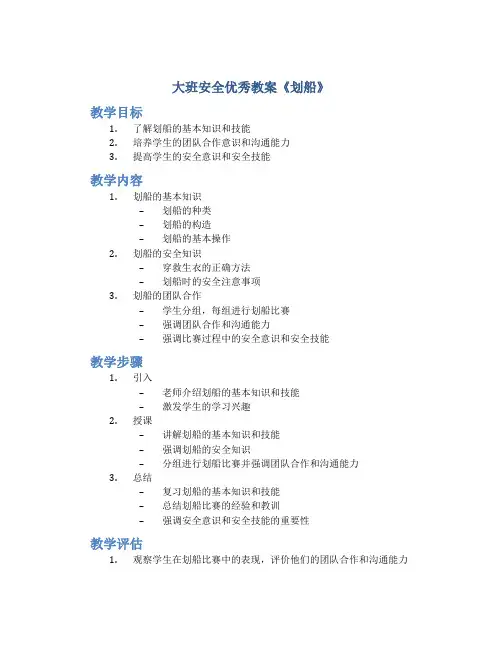 大班安全优秀教案《划船》

教学目标

1. 了解划船的基本知识和技能
2. 培养学生的团队合作意识和沟通能力
3. 提高学生的安全意识和安全技能

教学内容

1. 划船的基本知识
 – 划船的种类
 – 划船的构造
 – 划船的基本操作
2. 划船的安全知识
 – 穿救生衣的正确方法
 – 划船时的安全注意事项
3. 划船的团队合作
 – 学生分组，每组进行划船比赛
 – 强调团队合作和沟通能力
 – 强调比赛过程中的安全意识和安全技能

教学步骤

1. 引入
 – 老师介绍划船的基本知识和技能
 – 激发学生的学习兴趣
2. 授课
 – 讲解划船的基本知识和技能
 – 强调划船的安全知识
 – 分组进行划船比赛并强调团队合作和沟通能力
3. 总结
 – 复习划船的基本知识和技能
 – 总结划船比赛的经验和教训
 – 强调安全意识和安全技能的重要性

教学评估

1. 观察学生在划船比赛中的表现，评价他们的团队合作和沟通能力